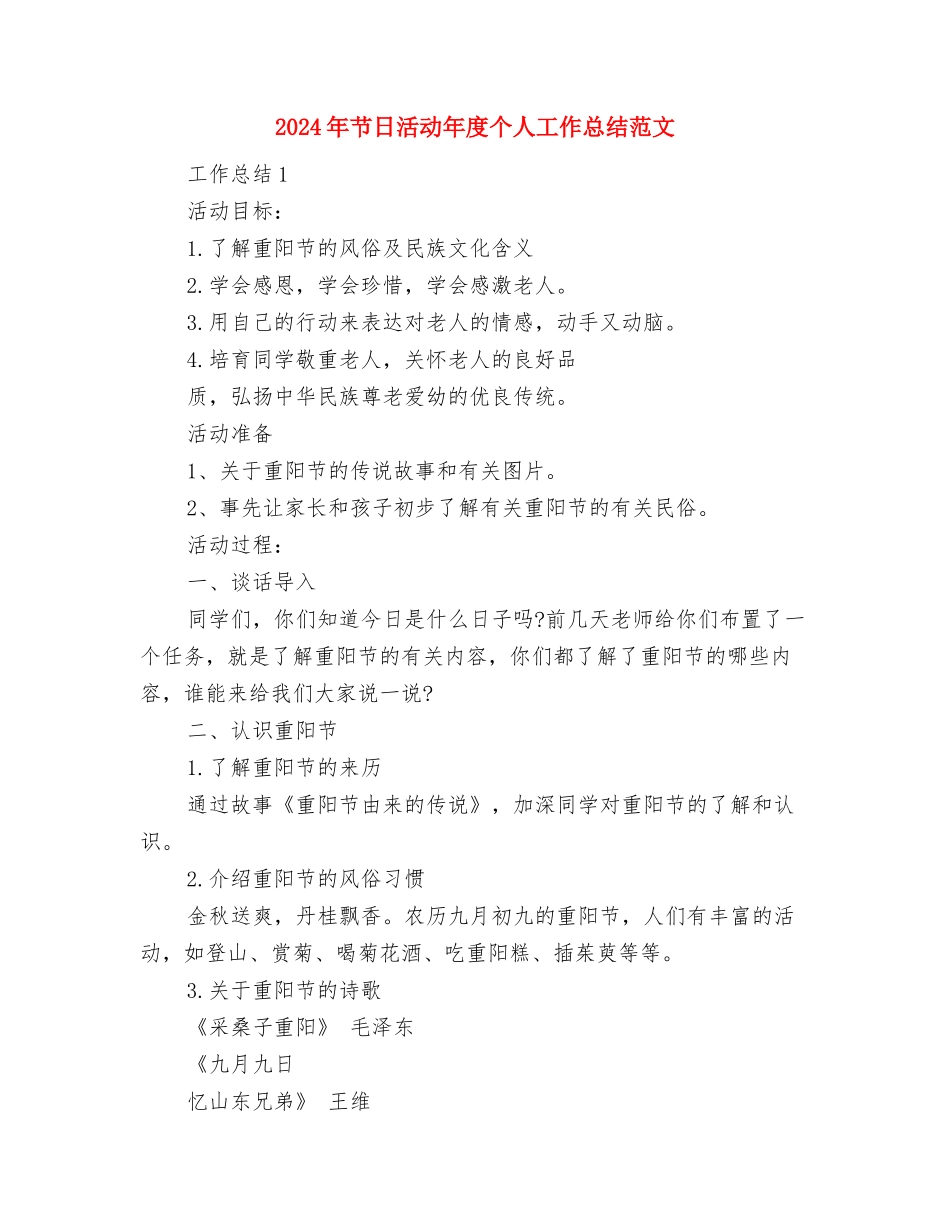 2024年节日活动年度个人工作总结范文

工作总结1

活动目标：

1.了解重阳节的风俗及民族文化含义

2.学会感恩，学会珍惜，学会感激老人。

3.用自己的行动来表达对老人的情感，动手又动脑。

4.培育同学敬重老人，关怀老人的良好品

质，弘扬中华民族尊老爱幼的优良传统。

活动准备

1、关于重阳节的传说故事和有关图片。

2、事先让家长和孩子初步了解有关重阳节的有关民俗。

活动过程：

一、谈话导入

同学们，你们知道今日是什么日子吗?前几天老师给你们布置了一个任务，就是了解重阳节的有关内容，你们都了解了重阳节的哪些内容，谁能来给我们大家说一说?

二、认识重阳节

1.了解重阳节的来历

通过故事《重阳节由来的传说》，加深同学对重阳节的了解和认识。

2.介绍重阳节的风俗习惯

金秋送爽，丹桂飘香。农历九月初九的重阳节，人们有丰富的活动，如登山、赏菊、喝菊花酒、吃重阳糕、插茱萸等等。

3.关于重阳节的诗歌

《采桑子重阳》 毛泽东

《九月九日

忆山东兄弟》 王维